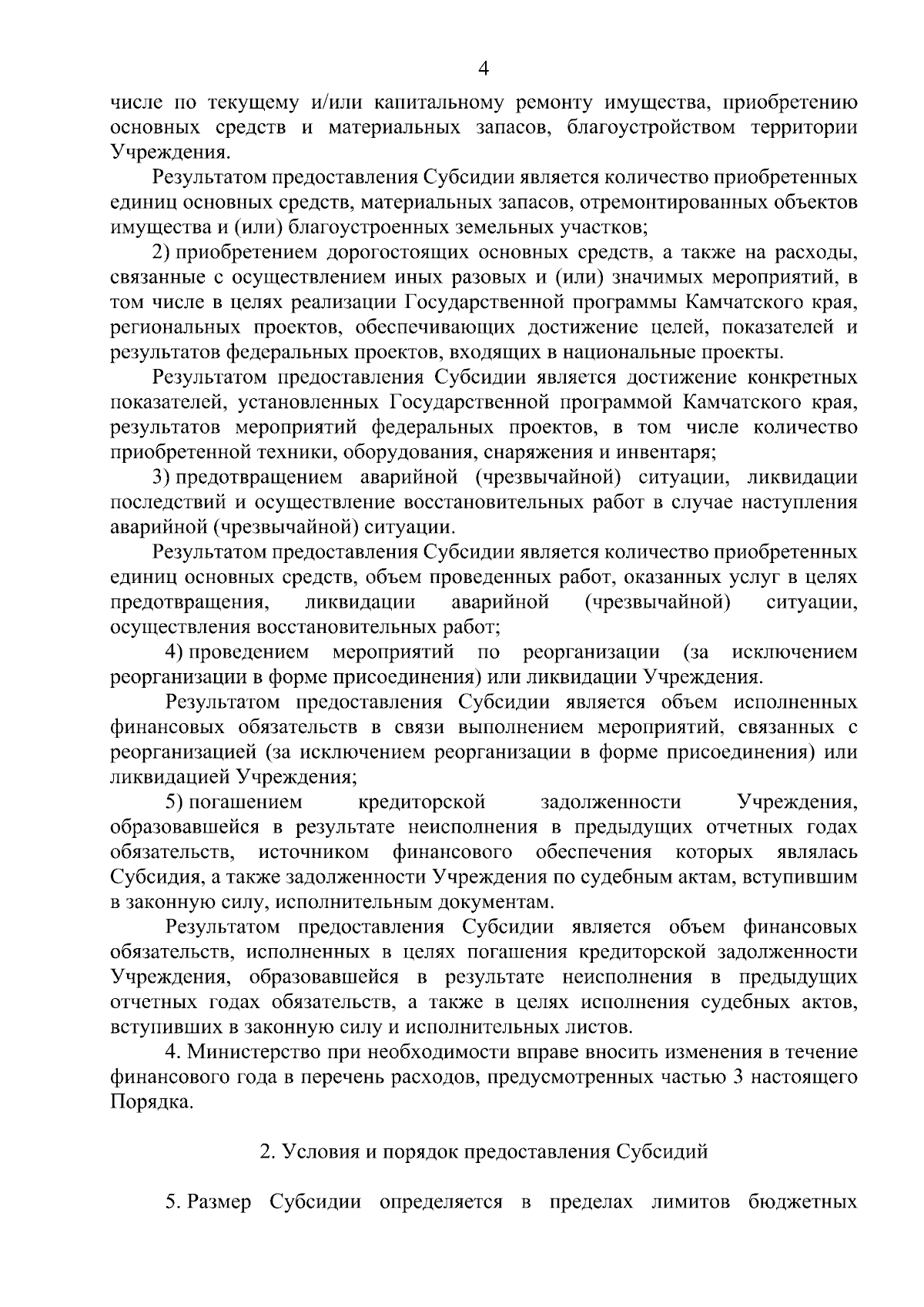 4

числе по текущему и/или капитальному ремонту имущества, приобретению основных средств и материальных запасов, благоустройством территории Учреждения.

Результатом предоставления Субсидии является количество приобретенных единиц основных средств, материальных запасов, отремонтированных объектов имущества и (или) благоустроенных земельных участков;

2) приобретением дорогостоящих основных средств, а также на расходы, связанные с осуществлением иных разовых и (или) значимых мероприятий, в том числе в целях реализации Государственной программы Камчатского края, региональных проектов, обеспечивающих достижение целей, показателей и результатов федеральных проектов, входящих в национальные проекты.

Результатом предоставления Субсидии является достижение конкретных показателей, установленных Государственной программой Камчатского края, результатов мероприятий федеральных проектов, в том числе количество приобретенной техники, оборудования, снаряжения и инвентаря;

3) предотвращением аварийной (чрезвычайной) ситуации, ликвидации последствий и осуществление восстановительных работ в случае наступления аварийной (чрезвычайной) ситуации.

Результатом предоставления Субсидии является количество приобретенных единиц основных средств, объем проведенных работ, оказанных услуг в целях предотвращения, ликвидации аварийной (чрезвычайной) ситуации, осуществления восстановительных работ;

4) проведением мероприятий по реорганизации (за исключением реорганизации в форме присоединения) или ликвидации Учреждения.

Результатом предоставления Субсидии является объем исполненных финансовых обязательств в связи выполнением мероприятий, связанных с реорганизацией (за исключением реорганизации в форме присоединения) или ликвидацией Учреждения;

5) погашением кредиторской задолженности Учреждения, образовавшейся в результате неисполнения в предыдущих отчетных годах обязательств, источником финансового обеспечения которых являлась Субсидия, а также задолженности Учреждения по судебным актам, вступившим в законную силу, исполнительным документам.

Результатом предоставления Субсидии является объем финансовых обязательств, исполненных в целях погашения кредиторской задолженности Учреждения, образовавшейся в результате неисполнения в предыдущих отчетных годах обязательств, а также в целях исполнения судебных актов, вступивших в законную силу и исполнительных листов.

4. Министерство при необходимости вправе вносить изменения в течение финансового года в перечень расходов, предусмотренных частью 3 настоящего Порядка.

2. Условия и порядок предоставления Субсидий

5. Размер Субсидии определяется в пределах лимитов бюджетных